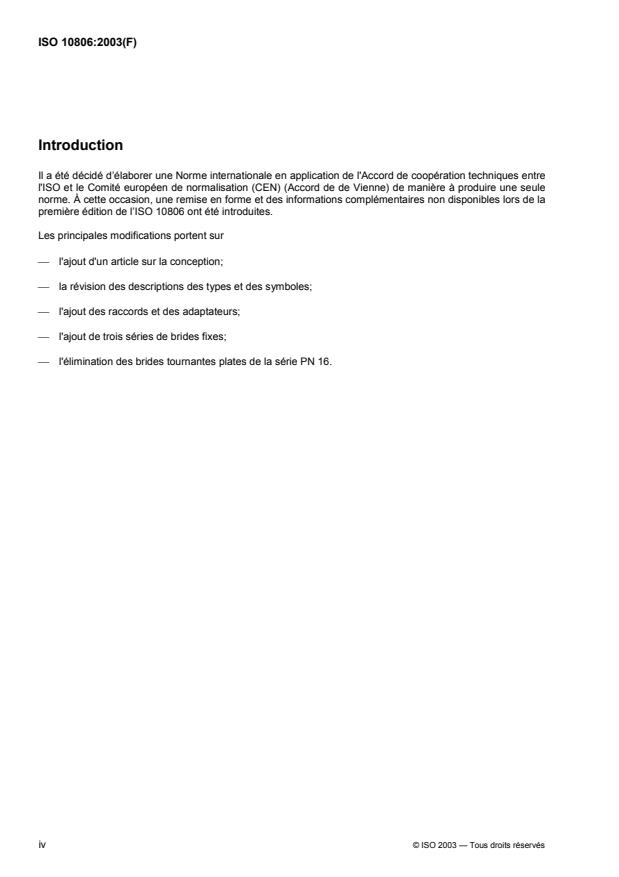 ISO 10806:2003(F)

Introduction

Il a été décidé d'élaborer une Norme internationale en application de l'Accord de coopération techniques entre l'ISO et le Comité européen de normalisation (CEN) (Accord de de Vienne) de manière à produire une seule norme. À cette occasion, une remise en forme et des informations complémentaires non disponibles lors de la première édition de l'ISO 10806 ont été introduites.

Les principales modifications portent sur

— l'ajout d'un article sur la conception;

— la révision des descriptions des types et des symboles;

— l'ajout des raccords et des adaptateurs;

— l'ajout de trois séries de brides fixes;

— l'élimination des brides tournantes plates de la série PN 16.

iv

© ISO 2003 — Tous droits réservés